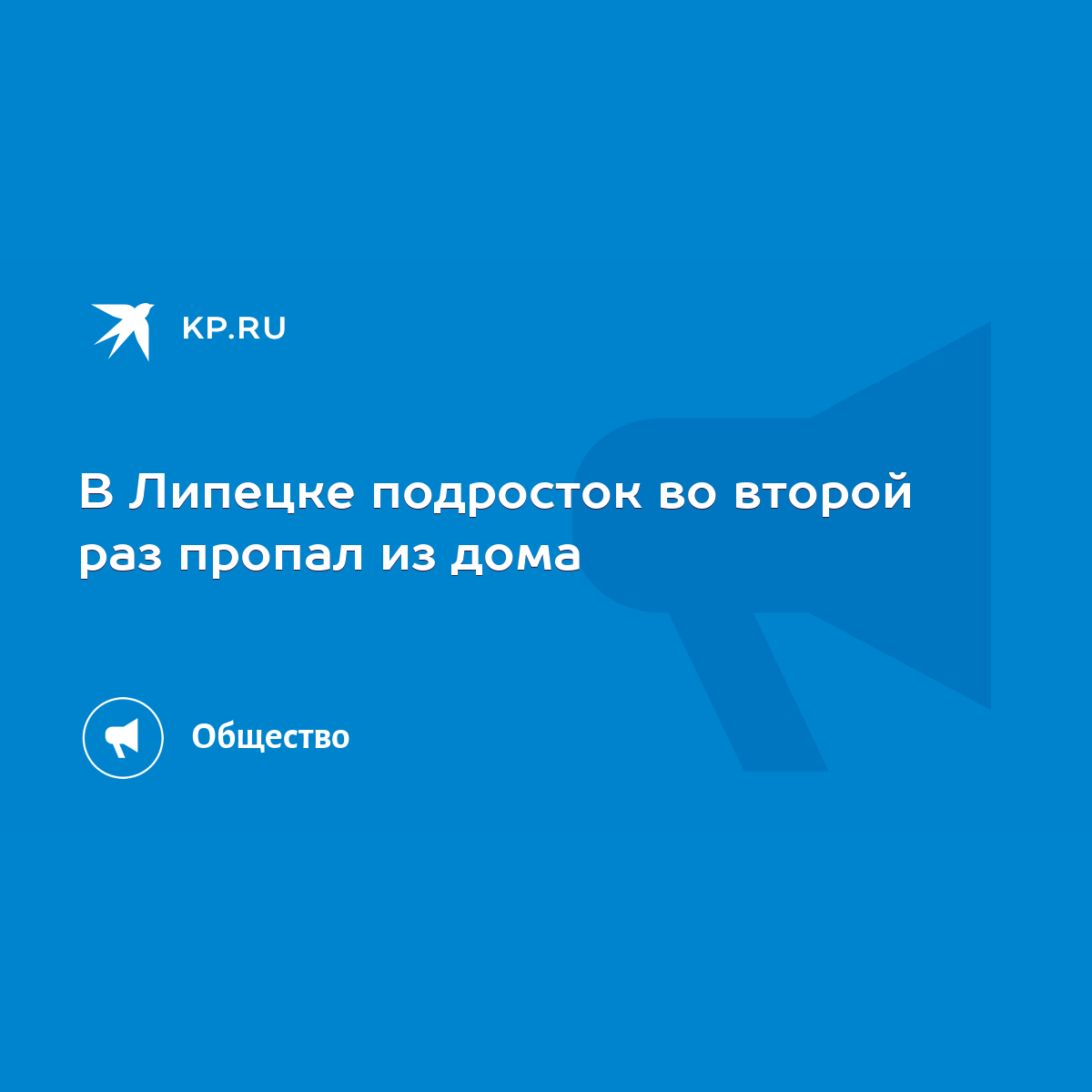 KP.RU

В Липецке подросток во второй раз пропал из дома

Общество